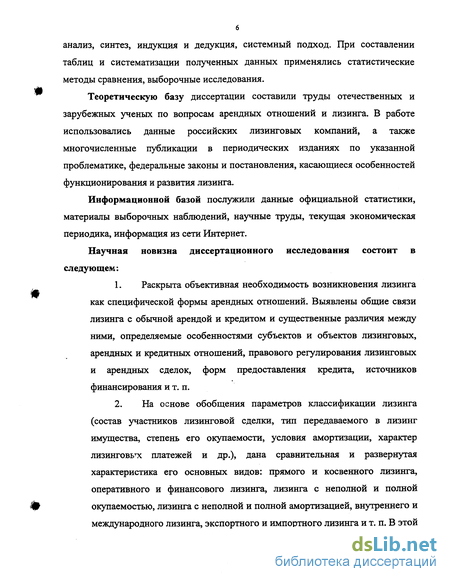 6

анализ, синтез, индукция и дедукция, системный подход. При составлении таблиц и систематизации полученных данных применялись статистические методы сравнения, выборочные исследования.

Теоретическую базу диссертации составили труды отечественных и зарубежных ученых по вопросам арендных отношений и лизинга. В работе использовались данные российских лизинговых компаний, а также многочисленные публикации в периодических изданиях по указанной проблематике, федеральные законы и постановления, касающиеся особенностей функционирования и развития лизинга.

Информационной базой послужили данные официальной статистики, материалы выборочных наблюдений, научные труды, текущая экономическая периодика, информация из сети Интернет.

Научная новизна диссертационного исследования состоит в следующем:

1. Раскрыта объективная необходимость возникновения лизинга как специфической формы арендных отношений. Выявлены общие связи лизинга с обычной арендой и кредитом и существенные различия между ними, определяемые особенностями субъектов и объектов лизинговых, арендных и кредитных отношений, правового регулирования лизинговых и арендных сделок, форм предоставления кредита, источников финансирования и т. п.

2. На основе обобщения параметров классификации лизинга (состав участников лизинговой сделки, тип передаваемого в лизинг имущества, степень его окупаемости, условия амортизации, характер лизинговых платежей и др.), дана сравнительная и развернутая характеристика его основных видов: прямого и косвенного лизинга, оперативного и финансового лизинга, лизинга с неполной и полной окупаемостью, лизинга с неполной и полной амортизацией, внутреннего и международного лизинга, экспортного и импортного лизинга и т. п. В этой

dsLib.net
библиотека диссертаций